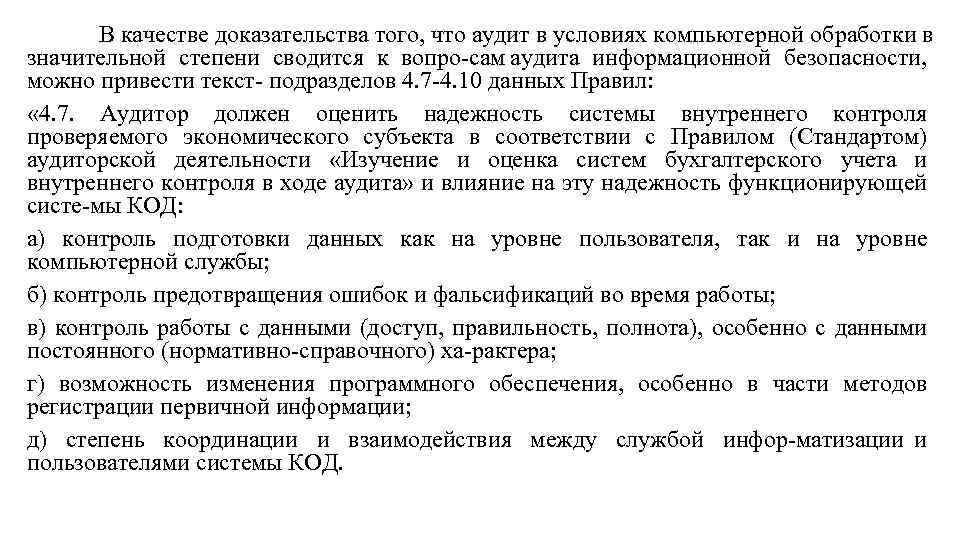 В качестве доказательства того, что аудит в условиях компьютерной обработки в значительной степени сводится к вопро-сам аудита информационной безопасности, можно привести текст- подразделов 4.7-4.10 данных Правил:

«4.7. Аудитор должен оценить надежность системы внутреннего контроля проверяемого экономического субъекта в соответствии с Правилом (Стандартом) аудиторской деятельности «Изучение и оценка систем бухгалтерского учета и внутреннего контроля в ходе аудита» и влияние на эту надежность функционирующей систе-мы КОД:

а) контроль подготовки данных как на уровне пользователя, так и на уровне компьютерной службы;

б) контроль предотвращения ошибок и фальсификаций во время работы;

в) контроль работы с данными (доступ, правильность, полнота), особенно с данными постоянного (нормативно-справочного) ха-рактера;

г) возможность изменения программного обеспечения, особенно в части методов регистрации первичной информации;

д) степень координации и взаимодействия между службой инфор-матизации и пользователями системы КОД.